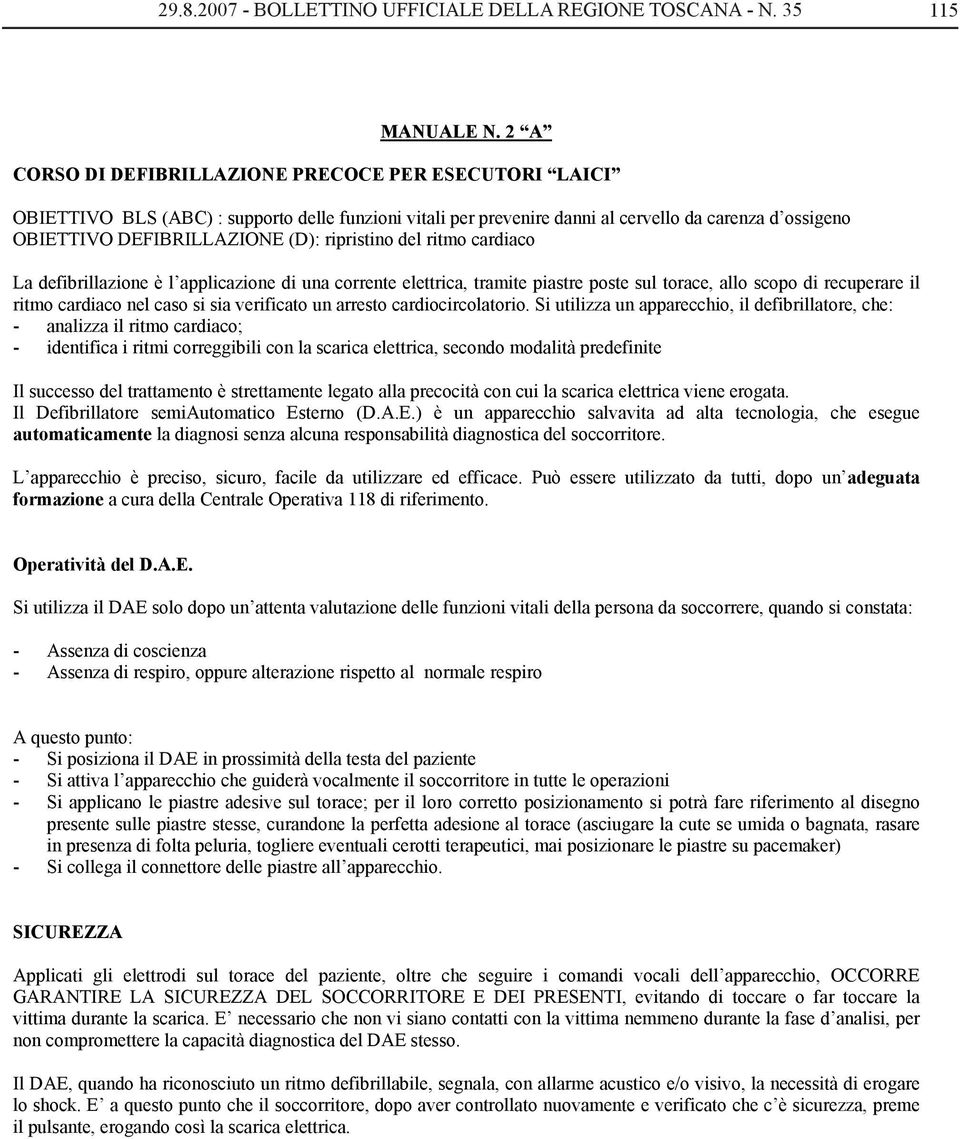 29.8.2007 - BOLLETTINO UFFICIALE DELLA REGIONE TOSCANA - N. 35 115

MANUALE N. 2 “A”

CORSO DI DEFIBRILLAZIONE PRECOCE PER ESECUTORI “LAICI”

OBIETTIVO BLS (ABC) : supporto delle funzioni vitali per prevenire danni al cervello da carenza d’ossigeno
OBIETTIVO DEFIBRILLAZIONE (D): ripristino del ritmo cardiaco

La defibrillazione è l’applicazione di una corrente elettrica, tramite piastre poste sul torace, allo scopo di recuperare il ritmo cardiaco nel caso si sia verificato un arresto cardiocircolatorio. Si utilizza un apparecchio, il defibrillatore, che:
- analizza il ritmo cardiaco;
- identifica i ritmi correggibili con la scarica elettrica, secondo modalità predefinite

Il successo del trattamento è strettamente legato alla precocità con cui la scarica elettrica viene erogata.
Il Defibrillatore semiAutomatico Esterno (D.A.E.) è un apparecchio salvavita ad alta tecnologia, che esegue automaticamente la diagnosi senza alcuna responsabilità diagnostica del soccorritore.

L’apparecchio è preciso, sicuro, facile da utilizzare ed efficace. Può essere utilizzato da tutti, dopo un’adeguata formazione a cura della Centrale Operativa 118 di riferimento.

Operatività del D.A.E.

Si utilizza il DAE solo dopo un’attenta valutazione delle funzioni vitali della persona da soccorrere, quando si constata:

- Assenza di coscienza
- Assenza di respiro, oppure alterazione rispetto al normale respiro

A questo punto:
- Si posiziona il DAE in prossimità della testa del paziente
- Si attiva l’apparecchio che guiderà vocalmente il soccorritore in tutte le operazioni
- Si applicano le piastre adesive sul torace; per il loro corretto posizionamento si potrà fare riferimento al disegno presente sulle piastre stesse, curandone la perfetta adesione al torace (asciugare la cute se umida o bagnata, rasare in presenza di folta peluria, togliere eventuali cerotti terapeutici, mai posizionare le piastre su pacemaker)
- Si collega il connettore delle piastre all’apparecchio.

SICUREZZA

Applicati gli elettrodi sul torace del paziente, oltre che seguire i comandi vocali dell’apparecchio, OCCORRE GARANTIRE LA SICUREZZA DEL SOCCORRITORE E DEI PRESENTI, evitando di toccare o far toccare la vittima durante la scarica. E’ necessario che non vi siano contatti con la vittima nemmeno durante la fase d’analisi, per non compromettere la capacità diagnostica del DAE stesso.

Il DAE, quando ha riconosciuto un ritmo defibrillabile, segnala, con allarme acustico e/o visivo, la necessità di erogare lo shock. E’ a questo punto che il soccorritore, dopo aver controllato nuovamente e verificato che c’è sicurezza, preme il pulsante, erogando così la scarica elettrica.